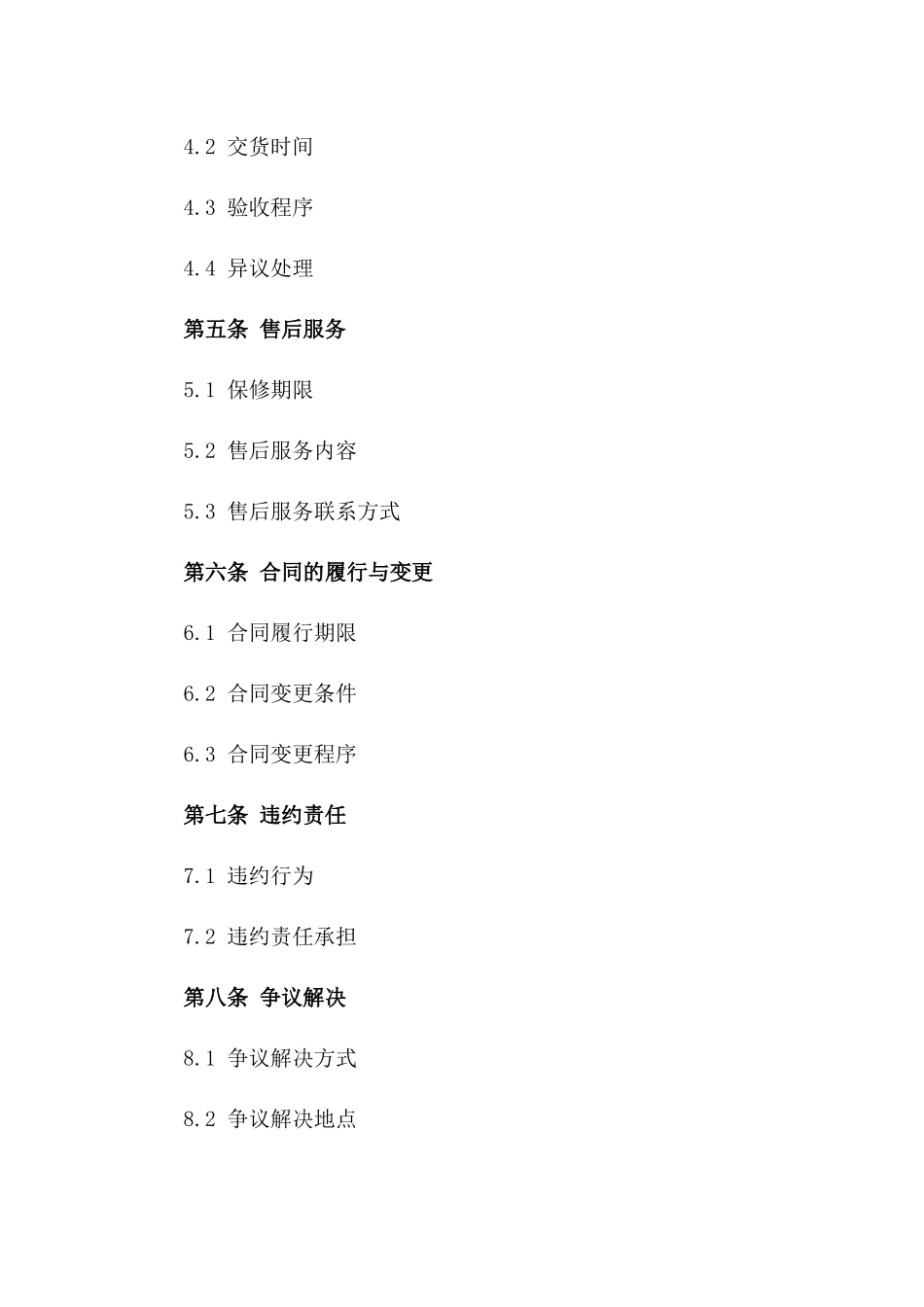 4.2 交货时间

4.3 验收程序

4.4 异议处理

第五条 售后服务

5.1 保修期限

5.2 售后服务内容

5.3 售后服务联系方式

第六条 合同的履行与变更

6.1 合同履行期限

6.2 合同变更条件

6.3 合同变更程序

第七条 违约责任

7.1 违约行为

7.2 违约责任承担

第八条 争议解决

8.1 争议解决方式

8.2 争议解决地点